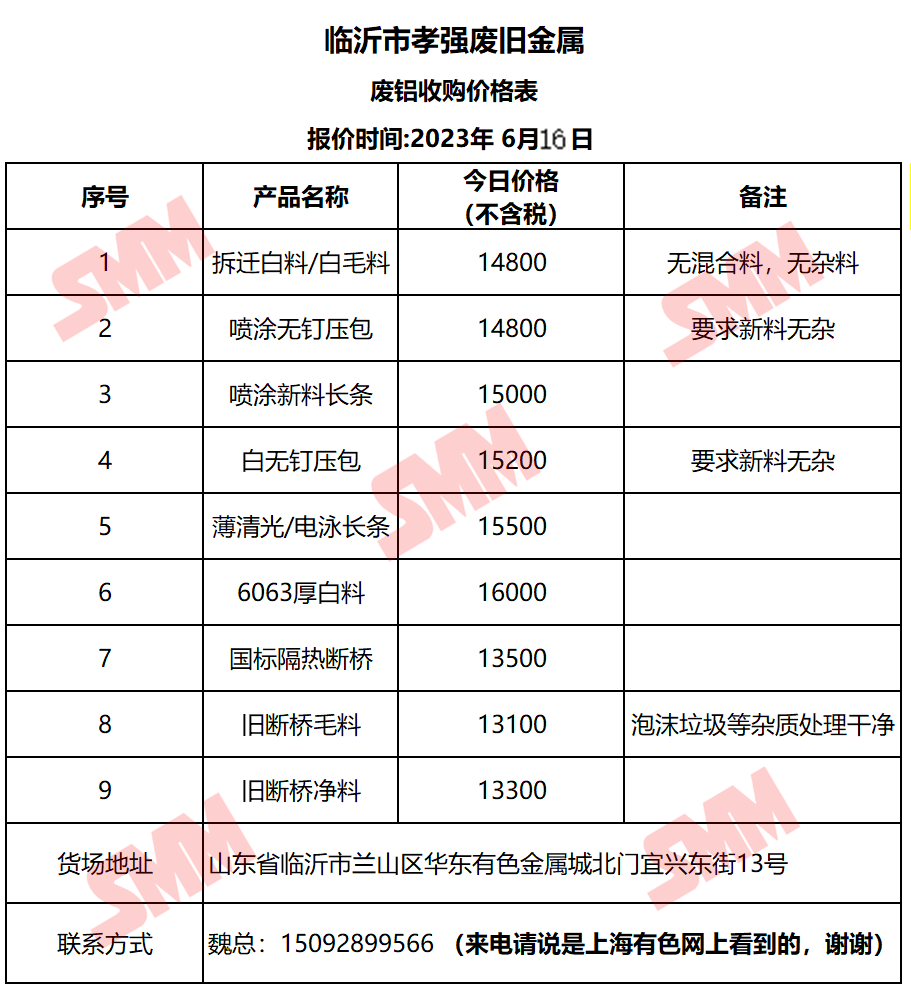 临沂市孝强废旧金属

废铝收购价格表

报价时间:2023年 6月16日

| 序号 | 产品名称 | 今日价格（不含税） | 备注 |
|---|---|---|---|
| 1 | 拆迁白料/白毛料 | 14800 | 无混合料，无杂料 |
| 2 | 喷涂无钉压包 | 14800 | 要求新料无杂 |
| 3 | 喷涂新料长条 | 15000 | |
| 4 | 白无钉压包 | 15200 | 要求新料无杂 |
| 5 | 薄清光/电泳长条 | 15500 | |
| 6 | 6063厚白料 | 16000 | |
| 7 | 国标隔热断桥 | 13500 | |
| 8 | 旧断桥毛料 | 13100 | 泡沫垃圾等杂质处理干净 |
| 9 | 旧断桥净料 | 13300 | |
| 货场地址 | 山东省临沂市兰山区华东有色金属城北门宜兴东街13号 | | |
| 联系方式 | 魏总：15092899566 （来电请说是上海有色网上看到的，谢谢） | | |

SMM